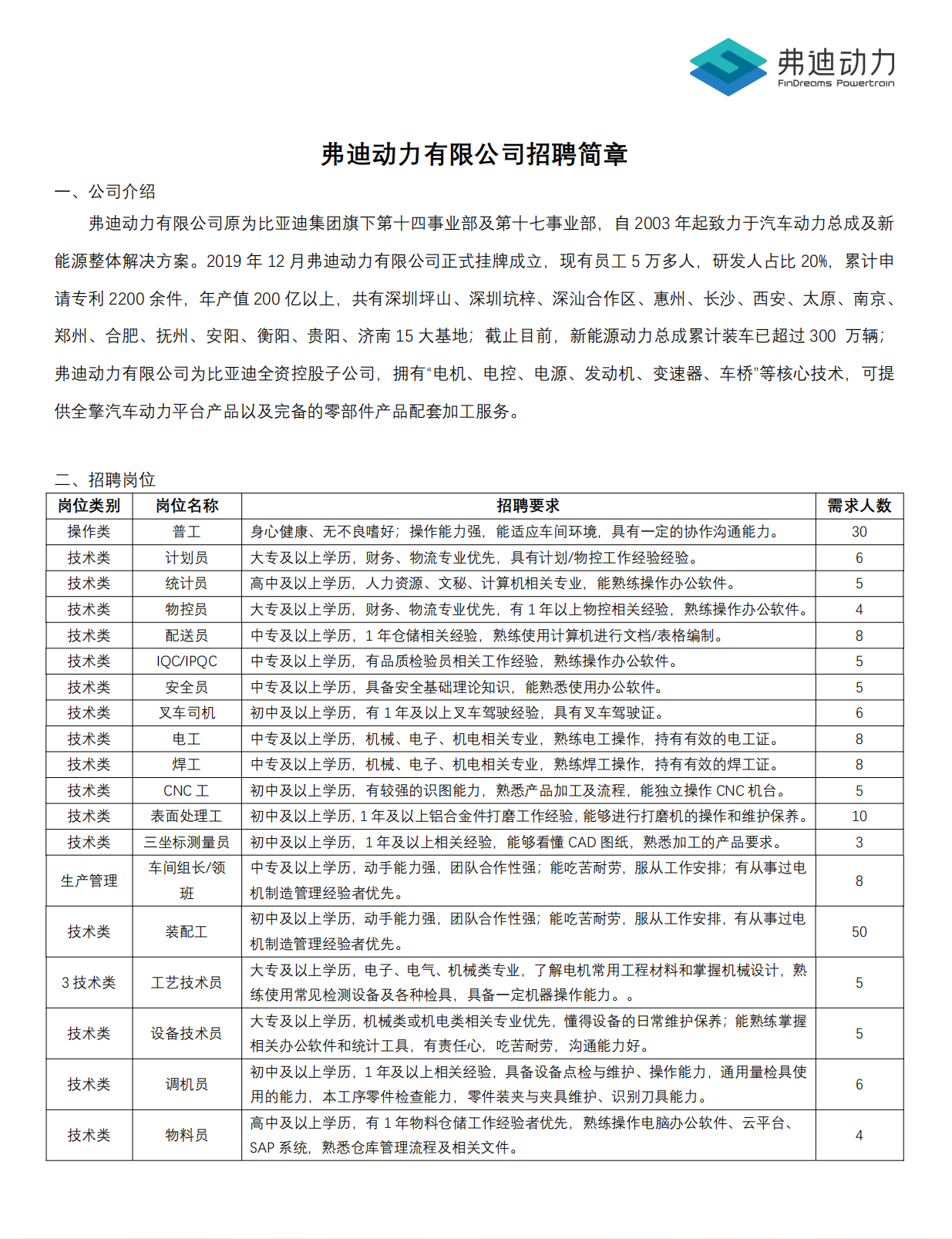 弗迪动力
FinDreams Powertrain

弗迪动力有限公司招聘简章

一、公司介绍

弗迪动力有限公司原为比亚迪集团旗下第十四事业部及第十七事业部，自 2003 年起致力于汽车动力总成及新能源整体解决方案。2019 年 12 月弗迪动力有限公司正式挂牌成立，现有员工 5 万多人，研发人占比 20%，累计申请专利 2200 余件，年产值 200 亿以上，共有深圳坪山、深圳坑梓、深汕合作区、惠州、长沙、西安、太原、南京、郑州、合肥、抚州、安阳、衡阳、贵阳、济南 15 大基地；截止目前，新能源动力总成累计装车已超过 300 万辆；弗迪动力有限公司为比亚迪全资控股子公司，拥有“电机、电控、电源、发动机、变速器、车桥”等核心技术，可提供全擎汽车动力平台产品以及完备的零部件产品配套加工服务。

二、招聘岗位

| 岗位类别 | 岗位名称 | 招聘要求 | 需求人数 |
|---|---|---|---|
| 操作类 | 普工 | 身心健康、无不良嗜好；操作能力强，能适应车间环境，具有一定的协作沟通能力。 | 30 |
| 技术类 | 计划员 | 大专及以上学历，财务、物流专业优先，具有计划/物控工作经验经验。 | 6 |
| 技术类 | 统计员 | 高中及以上学历，人力资源、文秘、计算机相关专业，能熟练操作办公软件。 | 5 |
| 技术类 | 物控员 | 大专及以上学历，财务、物流专业优先，有 1 年以上物控相关经验，熟练操作办公软件。 | 4 |
| 技术类 | 配送员 | 中专及以上学历，1 年仓储相关经验，熟练使用计算机进行文档/表格编制。 | 8 |
| 技术类 | IQC/IPQC | 中专及以上学历，有品质检验员相关工作经验，熟练操作办公软件。 | 5 |
| 技术类 | 安全员 | 中专及以上学历，具备安全基础理论知识，能熟悉使用办公软件。 | 5 |
| 技术类 | 叉车司机 | 初中及以上学历，有 1 年及以上叉车驾驶经验，具有叉车驾驶证。 | 6 |
| 技术类 | 电工 | 中专及以上学历，机械、电子、机电相关专业，熟练电工操作，持有有效的电工证。 | 8 |
| 技术类 | 焊工 | 中专及以上学历，机械、电子、机电相关专业，熟练焊工操作，持有有效的焊工证。 | 8 |
| 技术类 | CNC 工 | 初中及以上学历，有较强的识图能力，熟悉产品加工及流程，能独立操作 CNC 机台。 | 5 |
| 技术类 | 表面处理工 | 初中及以上学历，1 年及以上铝合金件打磨工作经验，能够进行打磨机的操作和维护保养。 | 10 |
| 技术类 | 三坐标测量员 | 初中及以上学历，1 年及以上相关经验，能够看懂 CAD 图纸，熟悉加工的产品要求。 | 3 |
| 生产管理 | 车间组长/领班 | 中专及以上学历，动手能力强，团队合作性强；能吃苦耐劳，服从工作安排；有从事过电机制造管理经验者优先。 | 8 |
| 技术类 | 装配工 | 初中及以上学历，动手能力强，团队合作性强；能吃苦耐劳，服从工作安排，有从事过电机制造管理经验者优先。 | 50 |
| 3 技术类 | 工艺技术员 | 大专及以上学历，电子、电气、机械类专业，了解电机常用工程材料和掌握机械设计，熟练使用常见检测设备及各种检具，具备一定机器操作能力。。 | 5 |
| 技术类 | 设备技术员 | 大专及以上学历，机械类或机电类相关专业优先，懂得设备的日常维护保养；能熟练掌握相关办公软件和统计工具，有责任心，吃苦耐劳，沟通能力好。 | 5 |
| 技术类 | 调机员 | 初中及以上学历，1 年及以上相关经验，具备设备点检与维护、操作能力，通用量检具使用的能力，本工序零件检查能力，零件装夹与夹具维护、识别刀具能力。 | 6 |
| 技术类 | 物料员 | 高中及以上学历，有 1 年物料仓储工作经验者优先，熟练操作电脑办公软件、云平台、SAP 系统，熟悉仓库管理流程及相关文件。 | 4 |